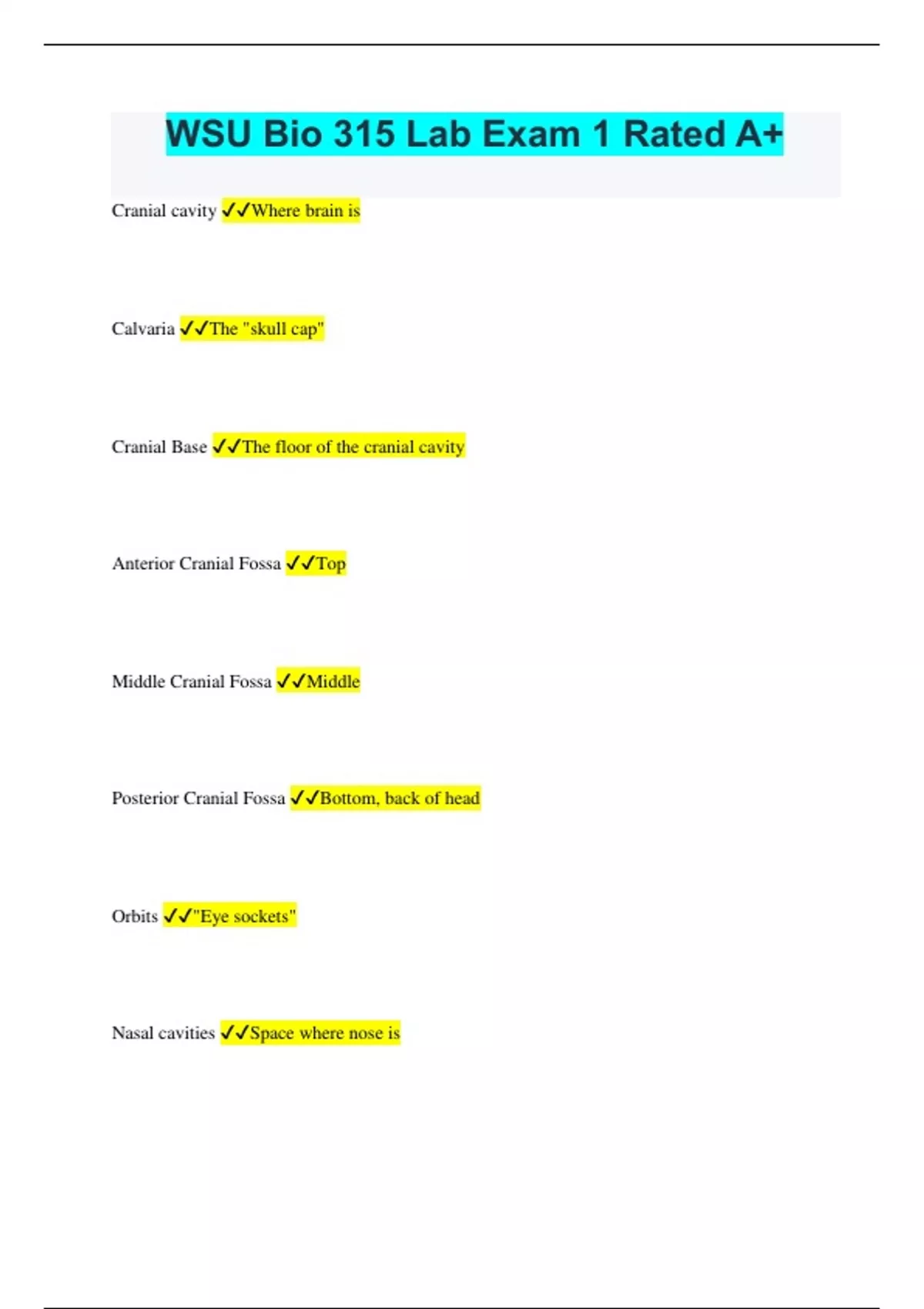 WSU Bio 315 Lab Exam 1 Rated A+

Cranial cavity ✓✓Where brain is

Calvaria ✓✓The "skull cap"

Cranial Base ✓✓The floor of the cranial cavity

Anterior Cranial Fossa ✓✓Top

Middle Cranial Fossa ✓✓Middle

Posterior Cranial Fossa ✓✓Bottom, back of head

Orbits ✓✓"Eye sockets"

Nasal cavities ✓✓Space where nose is